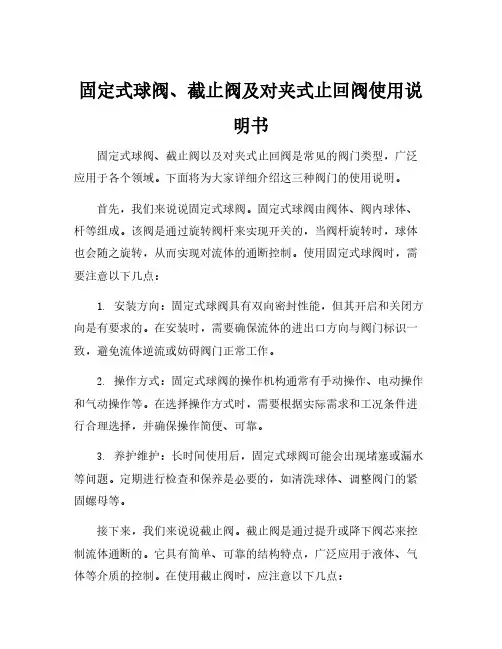 固定式球阀、截止阀及对夹式止回阀使用说明书

固定式球阀、截止阀以及对夹式止回阀是常见的阀门类型，广泛应用于各个领域。下面将为大家详细介绍这三种阀门的使用说明。

首先，我们来说说固定式球阀。固定式球阀由阀体、阀内球体、杆等组成。该阀是通过旋转阀杆来实现开关的，当阀杆旋转时，球体也会随之旋转，从而实现对流体的通断控制。使用固定式球阀时，需要注意以下几点：

1. 安装方向：固定式球阀具有双向密封性能，但其开启和关闭方向是有要求的。在安装时，需要确保流体的进出口方向与阀门标识一致，避免流体逆流或妨碍阀门正常工作。

2. 操作方式：固定式球阀的操作机构通常有手动操作、电动操作和气动操作等。在选择操作方式时，需要根据实际需求和工况条件进行合理选择，并确保操作简便、可靠。

3. 养护维护：长时间使用后，固定式球阀可能会出现堵塞或漏水等问题。定期进行检查和保养是必要的，如清洗球体、调整阀门的紧固螺母等。

接下来，我们来说说截止阀。截止阀是通过提升或降下阀芯来控制流体通断的。它具有简单、可靠的结构特点，广泛应用于液体、气体等介质的控制。在使用截止阀时，应注意以下几点：